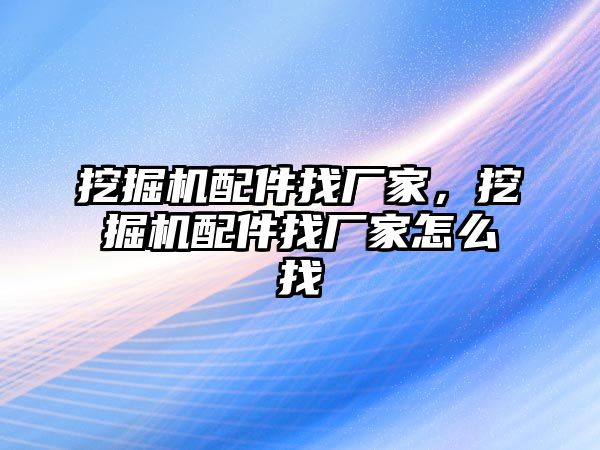 挖掘机配件找厂家，挖掘机配件找厂家怎么找